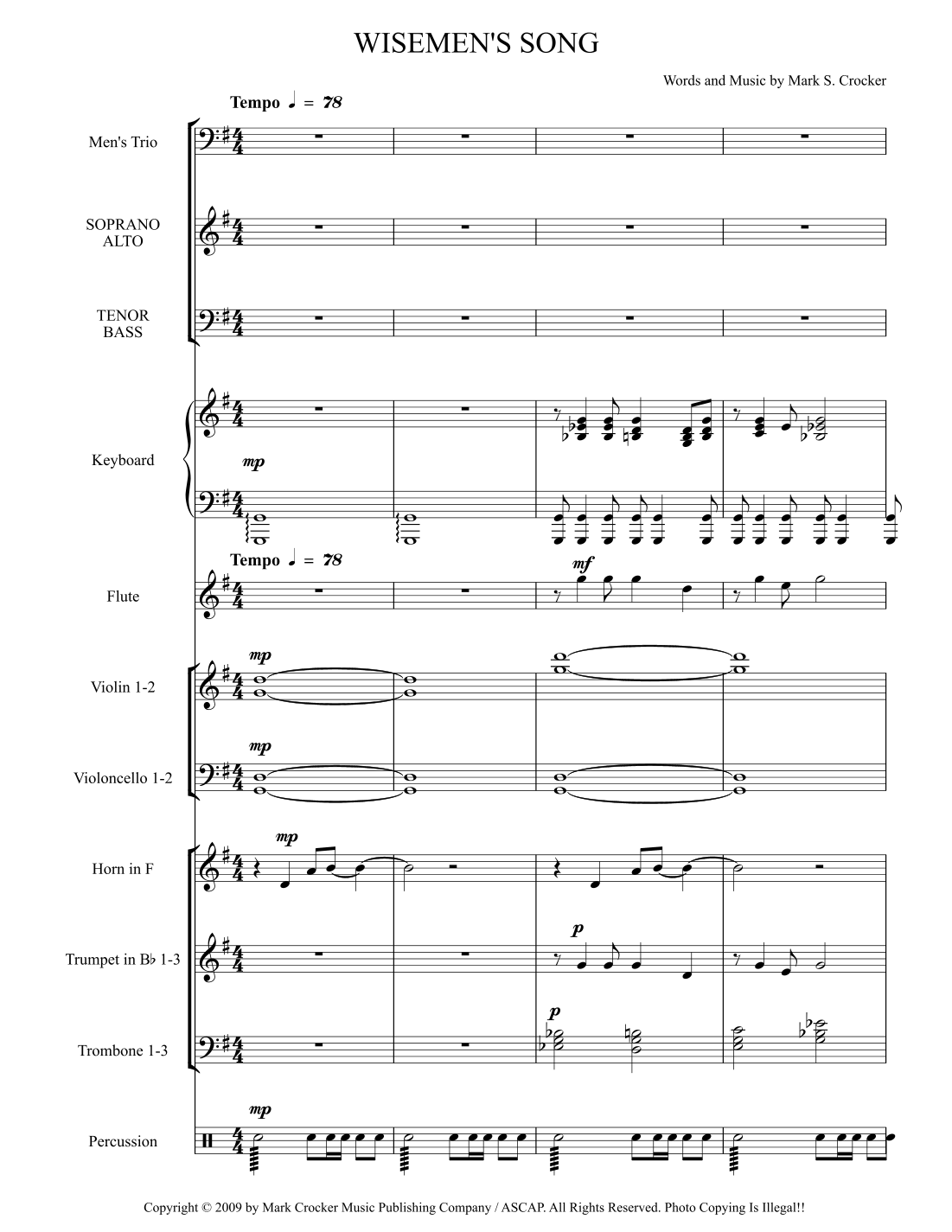 WISEMEN'S SONG

Words and Music by Mark S. Crocker

Tempo ♩ = 78

Men's Trio

SOPRANO
ALTO

TENOR
BASS

Keyboard

mp

Tempo ♩ = 78

Flute

mf

Violin 1-2

mp

Violoncello 1-2

mp

Horn in F

mp

Trumpet in B♭ 1-3

p

Trombone 1-3

p

Percussion

mp

Copyright © 2009 by Mark Crocker Music Publishing Company / ASCAP. All Rights Reserved. Photo Copying Is Illegal!!